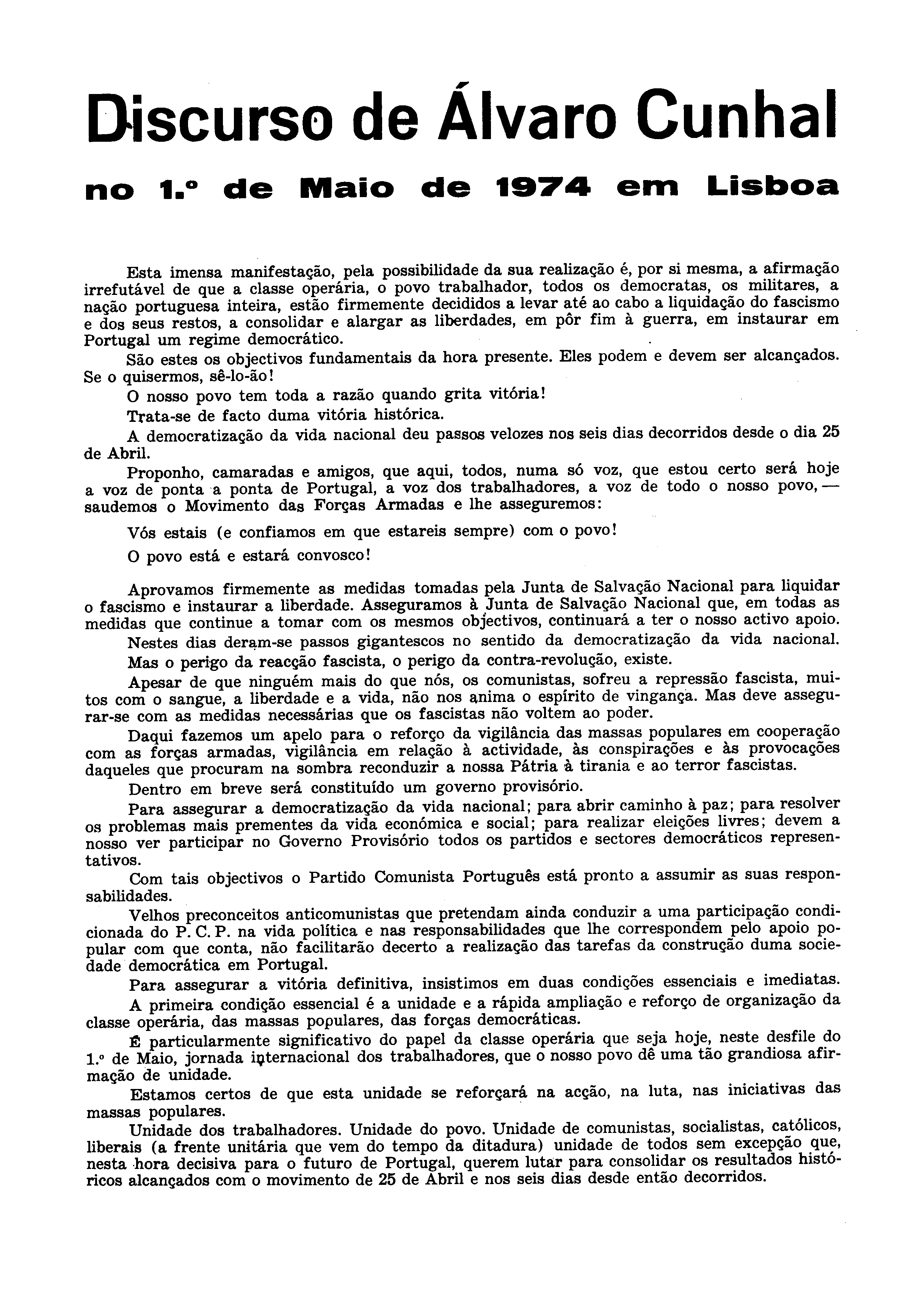 Discurso de Álvaro Cunhal

no 1.º de Maio de 1974 em Lisboa

Esta imensa manifestação, pela possibilidade da sua realização é, por si mesma, a afirmação irrefutável de que a classe operária, o povo trabalhador, todos os democratas, os militares, a nação portuguesa inteira, estão firmemente decididos a levar até ao cabo a liquidação do fascismo e dos seus restos, a consolidar e alargar as liberdades, em pôr fim à guerra, em instaurar em Portugal um regime democrático.

São estes os objectivos fundamentais da hora presente. Eles podem e devem ser alcançados. Se o quisermos, sê-lo-ão!

O nosso povo tem toda a razão quando grita vitória!

Trata-se de facto duma vitória histórica.

A democratização da vida nacional deu passos velozes nos seis dias decorridos desde o dia 25 de Abril.

Proponho, camaradas e amigos, que aqui, todos, numa só voz, que estou certo será hoje a voz de ponta a ponta de Portugal, a voz dos trabalhadores, a voz de todo o nosso povo, — saudemos o Movimento das Forças Armadas e lhe asseguremos:

Vós estais (e confiamos em que estareis sempre) com o povo!

O povo está e estará convosco!

Aprovamos firmemente as medidas tomadas pela Junta de Salvação Nacional para liquidar o fascismo e instaurar a liberdade. Asseguramos à Junta de Salvação Nacional que, em todas as medidas que continue a tomar com os mesmos objectivos, continuará a ter o nosso activo apoio.

Nestes dias deram-se passos gigantescos no sentido da democratização da vida nacional.

Mas o perigo da reacção fascista, o perigo da contra-revolução, existe.

Apesar de que ninguém mais do que nós, os comunistas, sofreu a repressão fascista, muitos com o sangue, a liberdade e a vida, não nos anima o espírito de vingança. Mas deve assegurar-se com as medidas necessárias que os fascistas não voltem ao poder.

Daqui fazemos um apelo para o reforço da vigilância das massas populares em cooperação com as forças armadas, vigilância em relação à actividade, às conspirações e às provocações daqueles que procuram na sombra reconduzir a nossa Pátria à tirania e ao terror fascistas.

Dentro em breve será constituído um governo provisório.

Para assegurar a democratização da vida nacional; para abrir caminho à paz; para resolver os problemas mais prementes da vida económica e social; para realizar eleições livres; devem a nosso ver participar no Governo Provisório todos os partidos e sectores democráticos representativos.

Com tais objectivos o Partido Comunista Português está pronto a assumir as suas responsabilidades.

Velhos preconceitos anticomunistas que pretendam ainda conduzir a uma participação condicionada do P. C. P. na vida política e nas responsabilidades que lhe correspondem pelo apoio popular com que conta, não facilitarão decerto a realização das tarefas da construção duma sociedade democrática em Portugal.

Para assegurar a vitória definitiva, insistimos em duas condições essenciais e imediatas.

A primeira condição essencial é a unidade e a rápida ampliação e reforço de organização da classe operária, das massas populares, das forças democráticas.

É particularmente significativo do papel da classe operária que seja hoje, neste desfile do 1.º de Maio, jornada internacional dos trabalhadores, que o nosso povo dê uma tão grandiosa afirmação de unidade.

Estamos certos de que esta unidade se reforçará na acção, na luta, nas iniciativas das massas populares.

Unidade dos trabalhadores. Unidade do povo. Unidade de comunistas, socialistas, católicos, liberais (a frente unitária que vem do tempo da ditadura) unidade de todos sem excepção que, nesta hora decisiva para o futuro de Portugal, querem lutar para consolidar os resultados históricos alcançados com o movimento de 25 de Abril e nos seis dias desde então decorridos.